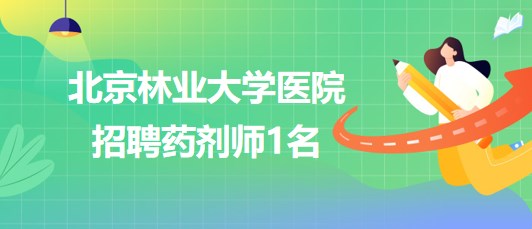 北京林业大学医院
招聘药剂师1名